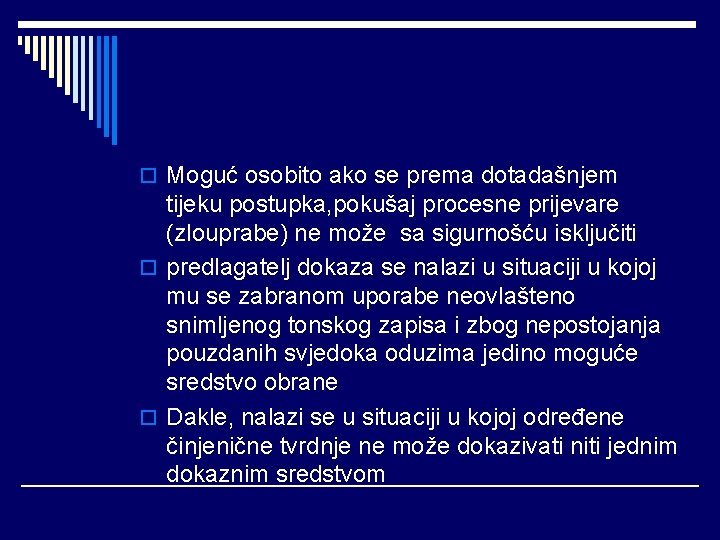 Moguć osobito ako se prema dotadašnjem tijeku postupka,pokušaj procesne prijevare (zlouprabe) ne može sa sigurnošću isključiti

predlagatelj dokaza se nalazi u situaciji u kojoj mu se zabranom uporabe neovlašteno snimljenog tonskog zapisa i zbog nepostojanja pouzdanih svjedoka oduzima jedino moguće sredstvo obrane

Dakle, nalazi se u situaciji u kojoj određene činjenične tvrdnje ne može dokazivati niti jednim dokaznim sredstvom